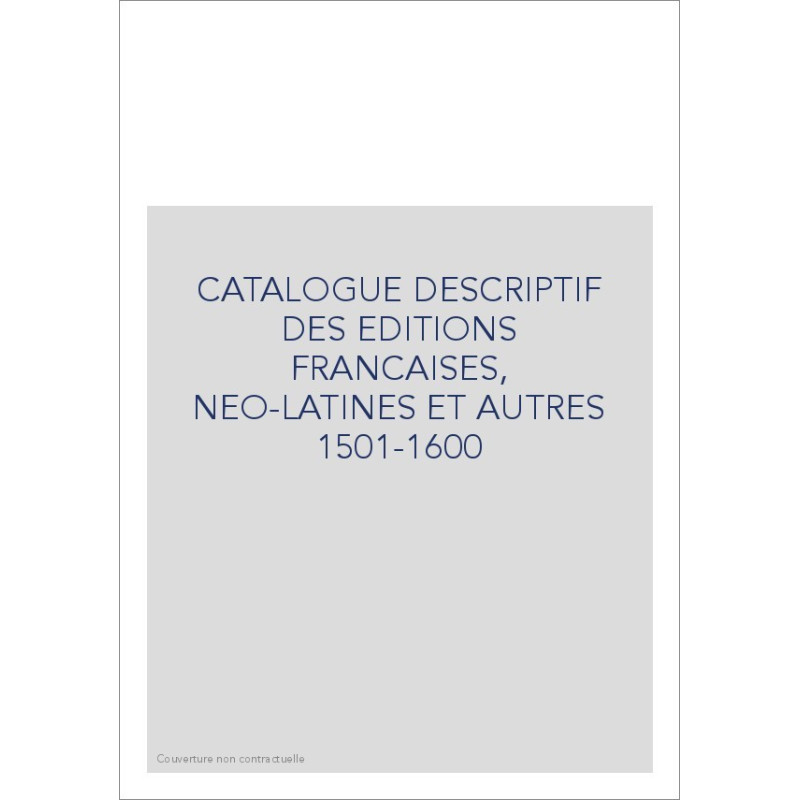 CATALOGUE DESCRIPTIF DES EDITIONS FRANCAISES, NEO-LATINES ET AUTRES 1501-1600

Couverture non contractuelle